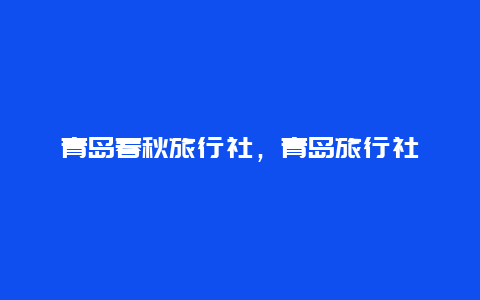 青岛春秋旅行社，青岛旅行社